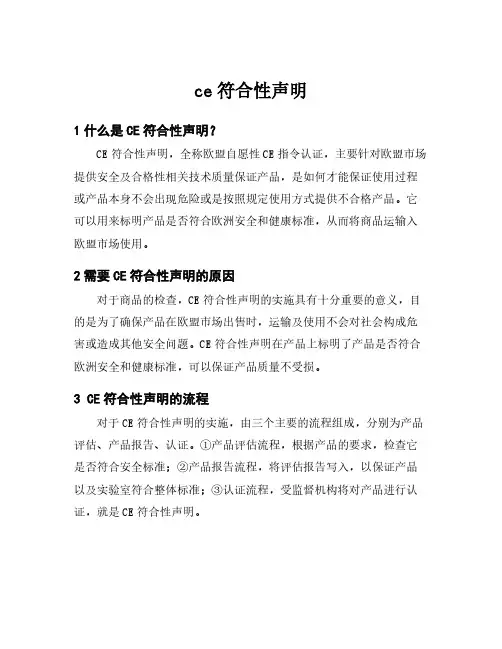 ce 符合性声明

1 什么是 CE 符合性声明？

CE 符合性声明，全称欧盟自愿性 CE 指令认证，主要针对欧盟市场提供安全及合格性相关技术质量保证产品，是如何才能保证使用过程或产品本身不会出现危险或是按照规定使用方式提供不合格产品。它可以用来标明产品是否符合欧洲安全和健康标准，从而将商品运输入欧盟市场使用。

2 需要 CE 符合性声明的原因

对于商品的检查，CE 符合性声明的实施具有十分重要的意义，目的是为了确保产品在欧盟市场出售时，运输及使用不会对社会构成危害或造成其他安全问题。CE 符合性声明在产品上标明了产品是否符合欧洲安全和健康标准，可以保证产品质量不受损。

3 CE 符合性声明的流程

对于 CE 符合性声明的实施，由三个主要的流程组成，分别为产品评估、产品报告、认证。①产品评估流程，根据产品的要求，检查它是否符合安全标准；②产品报告流程，将评估报告写入，以保证产品以及实验室符合整体标准；③认证流程，受监督机构将对产品进行认证，就是 CE 符合性声明。